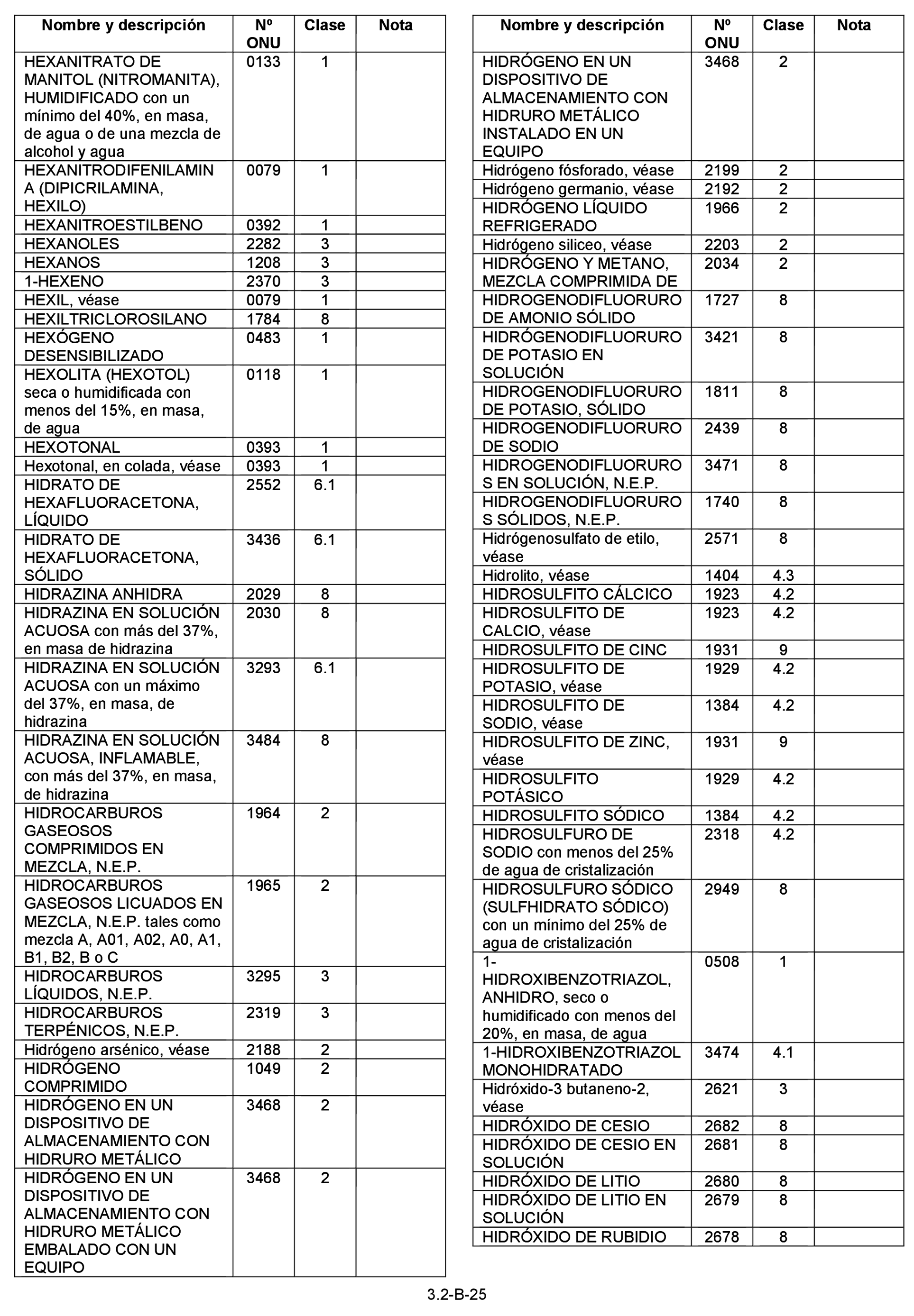 | Nombre y descripción | Nº ONU | Clase | Nota |
|---|---|---|---|
| HEXANITRATO DE MANITOL (NITROMANITA), HUMIDIFICADO con un mínimo del 40%, en masa, de agua o de una mezcla de alcohol y agua | 0133 | 1 | |
| HEXANITRODIFENILAMINA (DIPICRILAMINA, HEXILO) | 0079 | 1 | |
| HEXANITROESTILBENO | 0392 | 1 | |
| HEXANOLES | 2282 | 3 | |
| HEXANOS | 1208 | 3 | |
| 1-HEXENO | 2370 | 3 | |
| HEXIL, véase | 0079 | 1 | |
| HEXILTRICLOROSILANO | 1784 | 8 | |
| HEXÓGENO DESENSIBILIZADO | 0483 | 1 | |
| HEXOLITA (HEXOTOL) seca o humidificada con menos del 15%, en masa, de agua | 0118 | 1 | |
| HEXOTONAL | 0393 | 1 | |
| Hexotonal, en colada, véase | 0393 | 1 | |
| HIDRATO DE HEXAFLUORACETONA, LÍQUIDO | 2552 | 6.1 | |
| HIDRATO DE HEXAFLUORACETONA, SÓLIDO | 3436 | 6.1 | |
| HIDRAZINA ANHIDRA | 2029 | 8 | |
| HIDRAZINA EN SOLUCIÓN ACUOSA con más del 37%, en masa de hidrazina | 2030 | 8 | |
| HIDRAZINA EN SOLUCIÓN ACUOSA con un máximo del 37%, en masa, de hidrazina | 3293 | 6.1 | |
| HIDRAZINA EN SOLUCIÓN ACUOSA, INFLAMABLE, con más del 37%, en masa, de hidrazina | 3484 | 8 | |
| HIDROCARBUROS GASEOSOS COMPRIMIDOS EN MEZCLA, N.E.P. | 1964 | 2 | |
| HIDROCARBUROS GASEOSOS LICUADOS EN MEZCLA, N.E.P. tales como mezcla A, A01, A02, A0, A1, B1, B2, B o C | 1965 | 2 | |
| HIDROCARBUROS LÍQUIDOS, N.E.P. | 3295 | 3 | |
| HIDROCARBUROS TERPÉNICOS, N.E.P. | 2319 | 3 | |
| Hidrógeno arsénico, véase | 2188 | 2 | |
| HIDRÓGENO COMPRIMIDO | 1049 | 2 | |
| HIDRÓGENO EN UN DISPOSITIVO DE ALMACENAMIENTO CON HIDRURO METÁLICO | 3468 | 2 | |
| HIDRÓGENO EN UN DISPOSITIVO DE ALMACENAMIENTO CON HIDRURO METÁLICO EMBALADO CON UN EQUIPO | 3468 | 2 | |

| Nombre y descripción | Nº ONU | Clase | Nota |
|---|---|---|---|
| HIDRÓGENO EN UN DISPOSITIVO DE ALMACENAMIENTO CON HIDRURO METÁLICO INSTALADO EN UN EQUIPO | 3468 | 2 | |
| Hidrógeno fósforado, véase | 2199 | 2 | |
| Hidrógeno germanio, véase | 2192 | 2 | |
| HIDRÓGENO LÍQUIDO REFRIGERADO | 1966 | 2 | |
| Hidrógeno siliceo, véase | 2203 | 2 | |
| HIDRÓGENO Y METANO, MEZCLA COMPRIMIDA DE | 2034 | 2 | |
| HIDROGENODIFLUORURO DE AMONIO SÓLIDO | 1727 | 8 | |
| HIDRÓGENODIFLUORURO DE POTASIO EN SOLUCIÓN | 3421 | 8 | |
| HIDROGENODIFLUORURO DE POTASIO, SÓLIDO | 1811 | 8 | |
| HIDROGENODIFLUORURO DE SODIO | 2439 | 8 | |
| HIDROGENODIFLUORUROS EN SOLUCIÓN, N.E.P. | 3471 | 8 | |
| HIDROGENODIFLUORUROS SÓLIDOS, N.E.P. | 1740 | 8 | |
| Hidrógenosulfato de etilo, véase | 2571 | 8 | |
| Hidrolito, véase | 1404 | 4.3 | |
| HIDROSULFITO CÁLCICO | 1923 | 4.2 | |
| HIDROSULFITO DE CALCIO, véase | 1923 | 4.2 | |
| HIDROSULFITO DE CINC | 1931 | 9 | |
| HIDROSULFITO DE POTASIO, véase | 1929 | 4.2 | |
| HIDROSULFITO DE SODIO, véase | 1384 | 4.2 | |
| HIDROSULFITO DE ZINC, véase | 1931 | 9 | |
| HIDROSULFITO POTÁSICO | 1929 | 4.2 | |
| HIDROSULFITO SÓDICO | 1384 | 4.2 | |
| HIDROSULFURO DE SODIO con menos del 25% de agua de cristalización | 2318 | 4.2 | |
| HIDROSULFURO SÓDICO (SULFHIDRATO SÓDICO) con un mínimo del 25% de agua de cristalización | 2949 | 8 | |
| 1-HIDROXIBENZOTRIAZOL, ANHIDRO, seco o humidificado con menos del 20%, en masa, de agua | 0508 | 1 | |
| 1-HIDROXIBENZOTRIAZOL MONOHIDRATADO | 3474 | 4.1 | |
| Hidróxido-3 butaneno-2, véase | 2621 | 3 | |
| HIDRÓXIDO DE CESIO | 2682 | 8 | |
| HIDRÓXIDO DE CESIO EN SOLUCIÓN | 2681 | 8 | |
| HIDRÓXIDO DE LITIO | 2680 | 8 | |
| HIDRÓXIDO DE LITIO EN SOLUCIÓN | 2679 | 8 | |
| HIDRÓXIDO DE RUBIDIO | 2678 | 8 | |

3.2-B-25